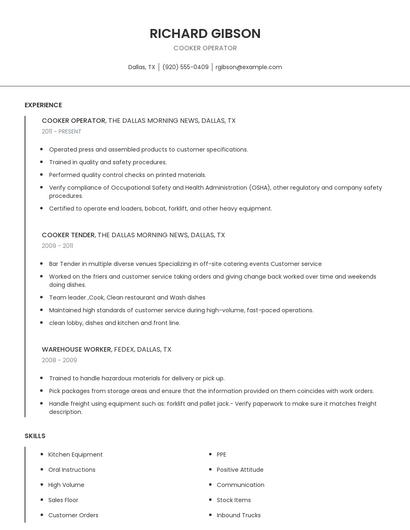 RICHARD GIBSON

COOKER OPERATOR

Dallas, TX | (920) 555-0409 | rgibson@example.com

EXPERIENCE

COOKER OPERATOR, THE DALLAS MORNING NEWS, DALLAS, TX

2011 - PRESENT

- Operated press and assembled products to customer specifications.
- Trained in quality and safety procedures.
- Performed quality control checks on printed materials.
- Verify compliance of Occupational Safety and Health Administration (OSHA), other regulatory and company safety procedures.
- Certified to operate end loaders, bobcat, forklift, and other heavy equipment.

COOKER TENDER, THE DALLAS MORNING NEWS, DALLAS, TX

2009 - 2011

- Bar Tender in multiple diverse venues Specializing in off-site catering events Customer service
- Worked on the friers and customer service taking orders and giving change back worked over time and weekends doing dishes.
- Team leader ,Cook, Clean restaurant and Wash dishes
- Maintained high standards of customer service during high-volume, fast-paced operations.
- clean lobby, dishes and kitchen and front line.

WAREHOUSE WORKER, FEDEX, DALLAS, TX

2008 - 2009

- Trained to handle hazardous materials for delivery or pick up.
- Pick packages from storage areas and ensure that the information provided on them coincides with work orders.
- Handle freight using equipment such as: forklift and pallet jack.- Verify paperwork to make sure it matches freight description.

SKILLS

- Kitchen Equipment
- Oral Instructions
- High Volume
- Sales Floor
- Customer Orders

- PPE
- Positive Attitude
- Communication
- Stock Items
- Inbound Trucks